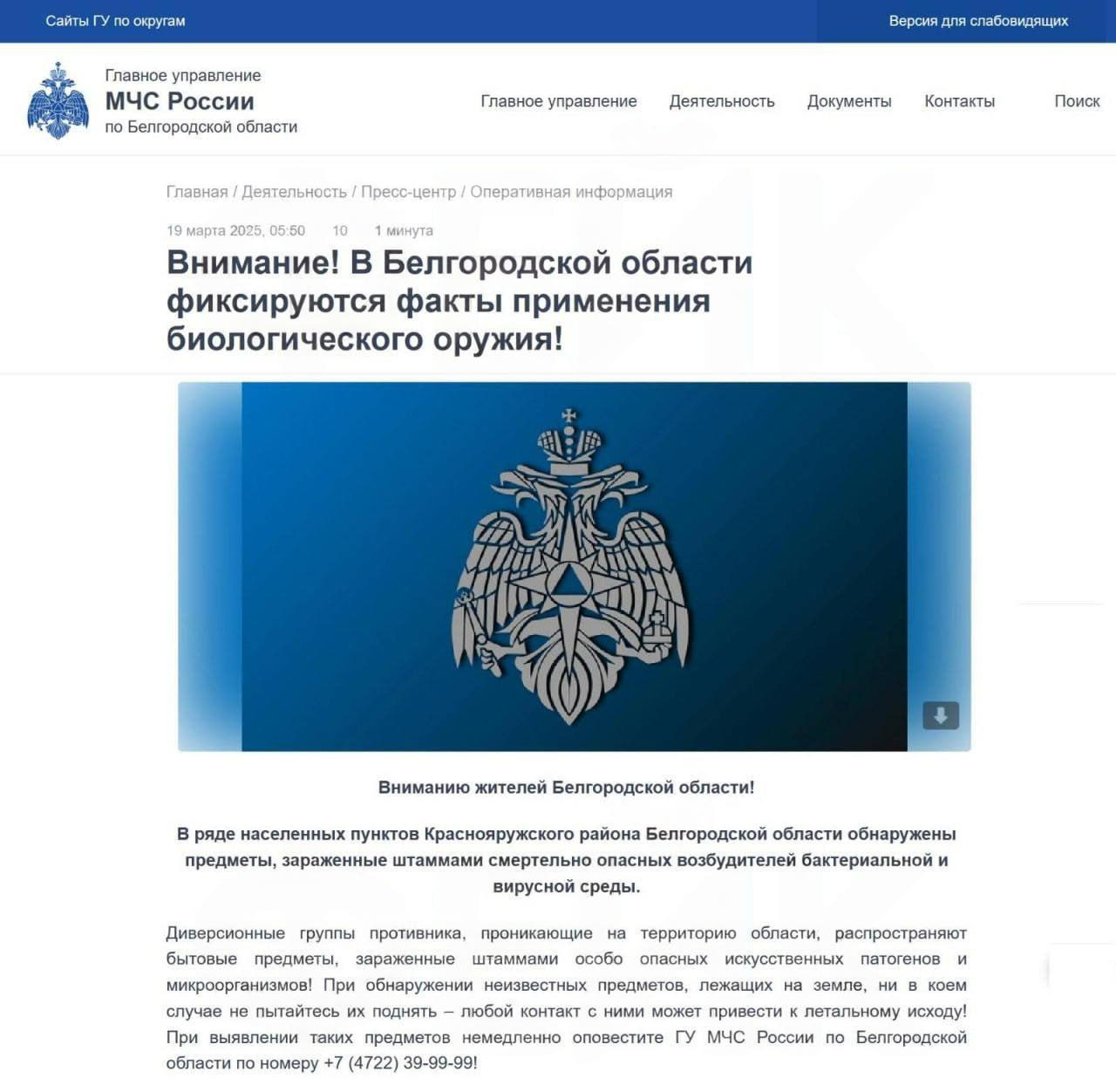 Сайты ГУ по округам

Версия для слабовидящих

Главное управление
МЧС России
по Белгородской области

Главное управление Деятельность Документы Контакты Поиск

Главная / Деятельность / Пресс-центр / Оперативная информация

19 марта 2025, 05:50 10 1 минута

Внимание! В Белгородской области фиксируются факты применения биологического оружия!

Вниманию жителей Белгородской области!

В ряде населенных пунктов Краснояружского района Белгородской области обнаружены предметы, зараженные штаммами смертельно опасных возбудителей бактериальной и вирусной среды.

Диверсионные группы противника, проникающие на территорию области, распространяют бытовые предметы, зараженные штаммами особо опасных искусственных патогенов и микроорганизмов! При обнаружении неизвестных предметов, лежащих на земле, ни в коем случае не пытайтесь их поднять – любой контакт с ними может привести к летальному исходу! При выявлении таких предметов немедленно оповестите ГУ МЧС России по Белгородской области по номеру +7 (4722) 39-99-99!